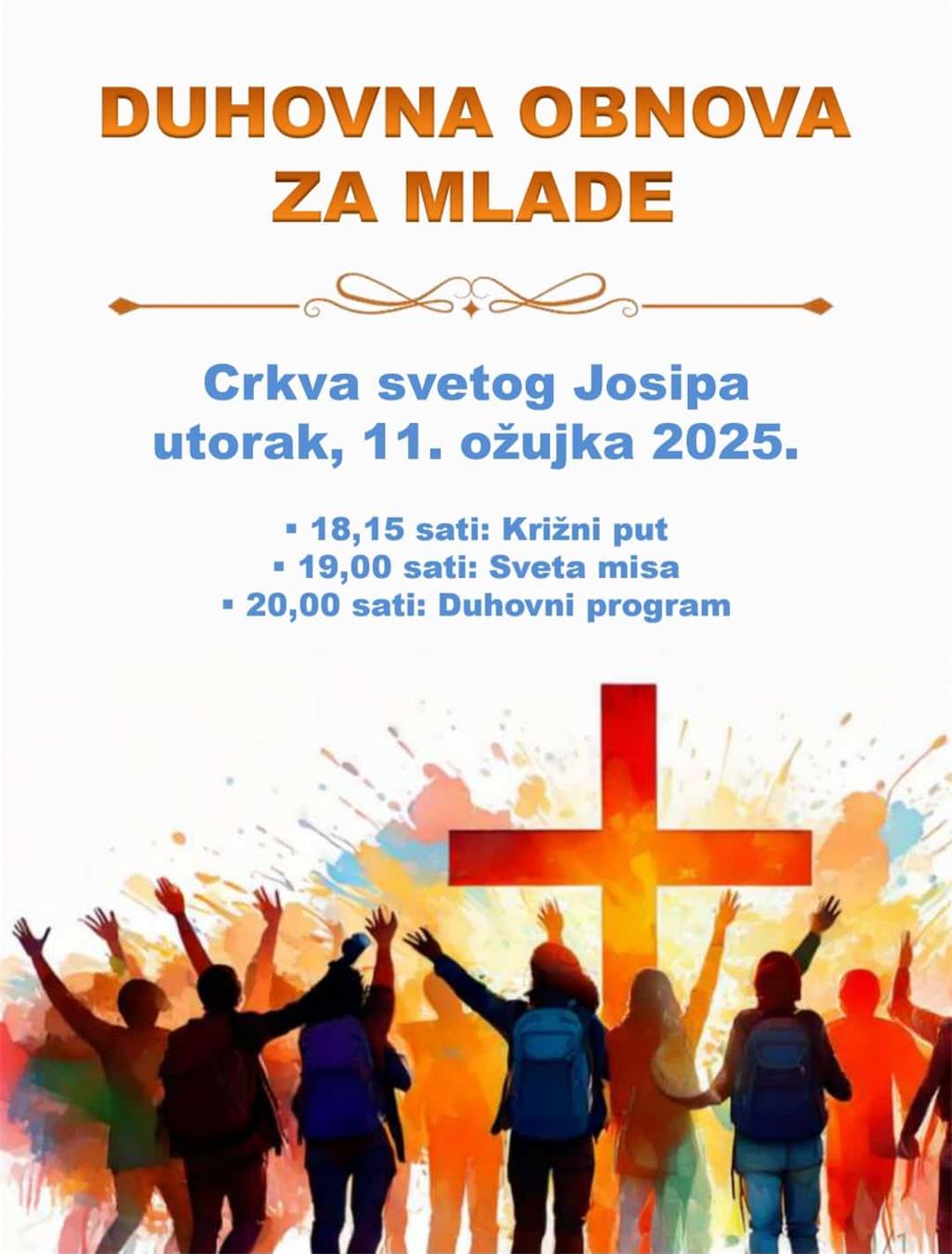 DUHOVNA OBNOVA
ZA MLADE

Crkva svetog Josipa
utorak, 11. ožujka 2025.

• 18,15 sati: Križni put
• 19,00 sati: Sveta misa
• 20,00 sati: Duhovni program